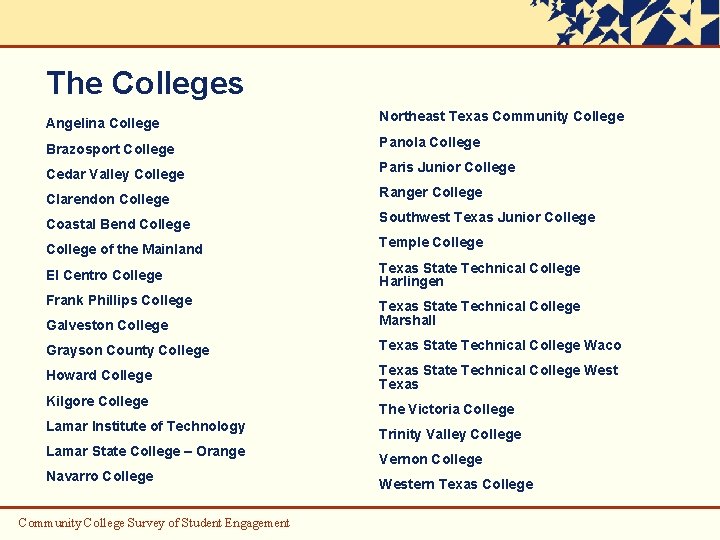 The Colleges

Angelina College
Brazosport College
Cedar Valley College
Clarendon College
Coastal Bend College
College of the Mainland
El Centro College
Frank Phillips College
Galveston College
Grayson County College
Howard College
Kilgore College
Lamar Institute of Technology
Lamar State College – Orange
Navarro College

Northeast Texas Community College
Panola College
Paris Junior College
Ranger College
Southwest Texas Junior College
Temple College
Texas State Technical College Harlingen
Texas State Technical College Marshall
Texas State Technical College Waco
Texas State Technical College West Texas
The Victoria College
Trinity Valley College
Vernon College
Western Texas College

Community College Survey of Student Engagement